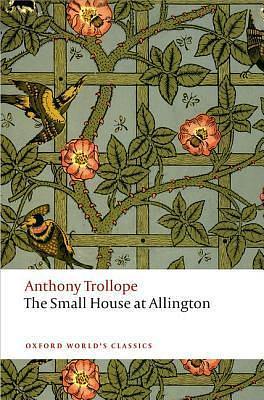 Anthony Trollope
The Small House at Allington

OXFORD WORLD'S CLASSICS